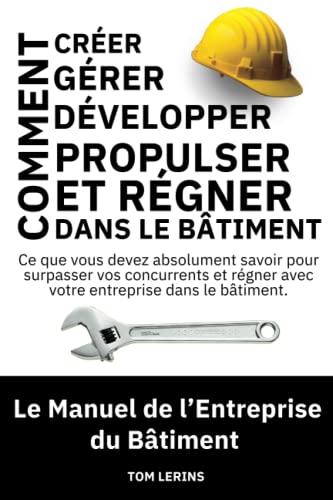 COMMENT
CRÉER
GÉRER
DÉVELOPPER
PROPULSER
ET RÉGNER
DANS LE BÂTIMENT

Ce que vous devez absolument savoir pour surpasser vos concurrents et régner avec votre entreprise dans le bâtiment.

Le Manuel de l'Entreprise du Bâtiment

TOM LERINS